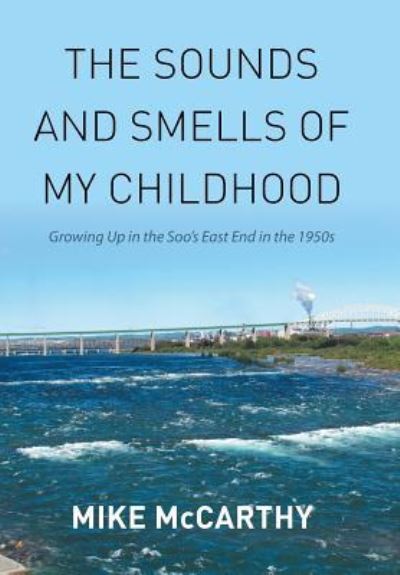 THE SOUNDS AND SMELLS OF MY CHILDHOOD

Growing Up in the Soo's East End in the 1950s

MIKE McCARTHY